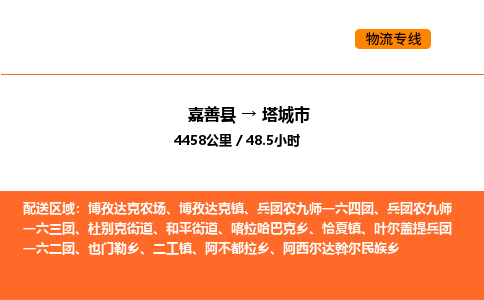 物流专线

嘉善县 → 塔城市
4458公里 / 48.5小时

配送区域：博孜达克农场、博孜达克镇、兵团农九师一六四团、兵团农九师一六三团、杜别克街道、和平街道、喀拉哈巴克乡、恰夏镇、叶尔盖提兵团一六二团、也门勒乡、二工镇、阿不都拉乡、阿西尔达斡尔民族乡